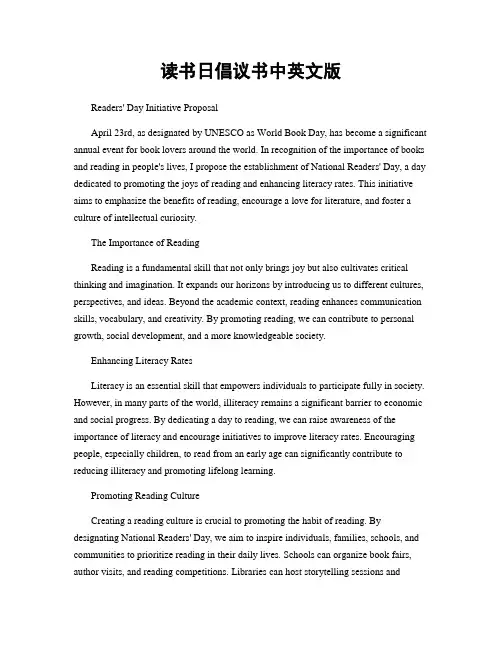 读书日倡议书中英文版

Readers' Day Initiative Proposal

April 23rd, as designated by UNESCO as World Book Day, has become a significant annual event for book lovers around the world. In recognition of the importance of books and reading in people's lives, I propose the establishment of National Readers' Day, a day dedicated to promoting the joys of reading and enhancing literacy rates. This initiative aims to emphasize the benefits of reading, encourage a love for literature, and foster a culture of intellectual curiosity.

The Importance of Reading

Reading is a fundamental skill that not only brings joy but also cultivates critical thinking and imagination. It expands our horizons by introducing us to different cultures, perspectives, and ideas. Beyond the academic context, reading enhances communication skills, vocabulary, and creativity. By promoting reading, we can contribute to personal growth, social development, and a more knowledgeable society.

Enhancing Literacy Rates

Literacy is an essential skill that empowers individuals to participate fully in society. However, in many parts of the world, illiteracy remains a significant barrier to economic and social progress. By dedicating a day to reading, we can raise awareness of the importance of literacy and encourage initiatives to improve literacy rates. Encouraging people, especially children, to read from an early age can significantly contribute to reducing illiteracy and promoting lifelong learning.

Promoting Reading Culture

Creating a reading culture is crucial to promoting the habit of reading. By designating National Readers' Day, we aim to inspire individuals, families, schools, and communities to prioritize reading in their daily lives. Schools can organize book fairs, author visits, and reading competitions. Libraries can host storytelling sessions and